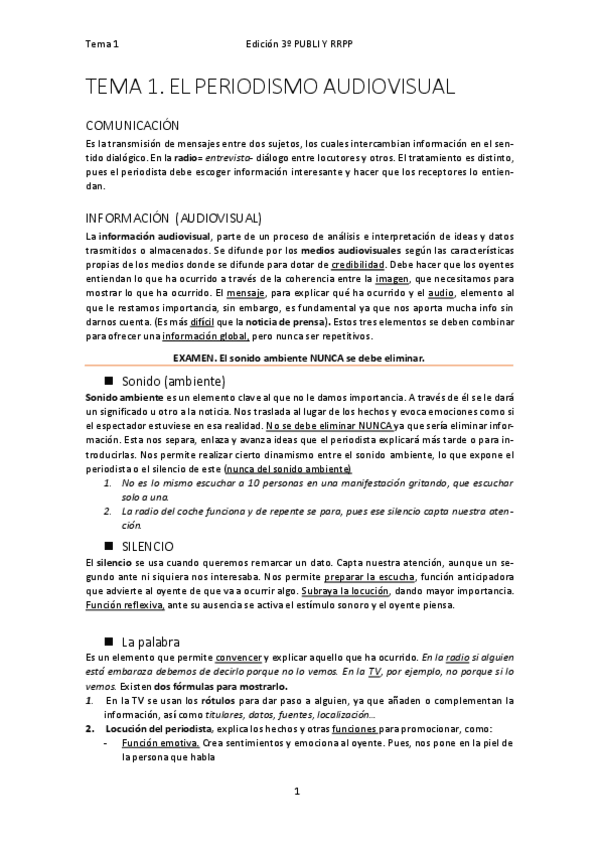 Tema 1

Edición 3º PUBLI Y RRPP

TEMA 1. EL PERIODISMO AUDIOVISUAL

COMUNICACIÓN

Es la transmisión de mensajes entre dos sujetos, los cuales intercambian información en el sentido dialógico. En la radio= entrevista- diálogo entre locutores y otros. El tratamiento es distinto, pues el periodista debe escoger información interesante y hacer que los receptores lo entiendan.

INFORMACIÓN (AUDIOVISUAL)

La información audiovisual, parte de un proceso de análisis e interpretación de ideas y datos trasmitidos o almacenados. Se difunde por los medios audiovisuales según las características propias de los medios donde se difunde para dotar de credibilidad. Debe hacer que los oyentes entiendan lo que ha ocurrido a través de la coherencia entre la imagen, que necesitamos para mostrar lo que ha ocurrido. El mensaje, para explicar qué ha ocurrido y el audio, elemento al que le restamos importancia, sin embargo, es fundamental ya que nos aporta mucha info sin darnos cuenta. (Es más difícil que la noticia de prensa). Estos tres elementos se deben combinar para ofrecer una información global, pero nunca ser repetitivos.

EXAMEN. El sonido ambiente NUNCA se debe eliminar.

■ Sonido (ambiente)

Sonido ambiente es un elemento clave al que no le damos importancia. A través de él se le dará un significado u otro a la noticia. Nos traslada al lugar de los hechos y evoca emociones como si el espectador estuviese en esa realidad. No se debe eliminar NUNCA ya que sería eliminar información. Esta nos separa, enlaza y avanza ideas que el periodista explicará más tarde o para introducirlas. Nos permite realizar cierto dinamismo entre el sonido ambiente, lo que expone el periodista o el silencio de este (nunca del sonido ambiente)

1. No es lo mismo escuchar a 10 personas en una manifestación gritando, que escuchar solo a una.
2. La radio del coche funciona y de repente se para, pues ese silencio capta nuestra atención.

■ SILENCIO

El silencio se usa cuando queremos remarcar un dato. Capta nuestra atención, aunque un segundo ante ni siquiera nos interesaba. Nos permite preparar la escucha, función anticipadora que advierte al oyente de que va a ocurrir algo. Subraya la locución, dando mayor importancia. Función reflexiva, ante su ausencia se activa el estímulo sonoro y el oyente piensa.

■ La palabra

Es un elemento que permite convencer y explicar aquello que ha ocurrido. En la radio si alguien está embaraza debemos de decirlo porque no lo vemos. En la TV, por ejemplo, no porque si lo vemos. Existen dos fórmulas para mostrarlo.

1. En la TV se usan los rótulos para dar paso a alguien, ya que añaden o complementan la información, así como titulares, datos, fuentes, localización…
2. Locución del periodista, explica los hechos y otras funciones para promocionar, como:
- Función emotiva. Crea sentimientos y emociona al oyente. Pues, nos pone en la piel de la persona que habla

1